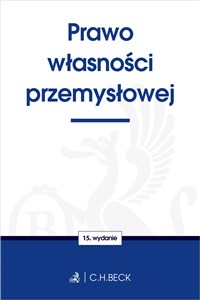 Prawo własności przemysłowej

15. wydanie

C.H.BECK